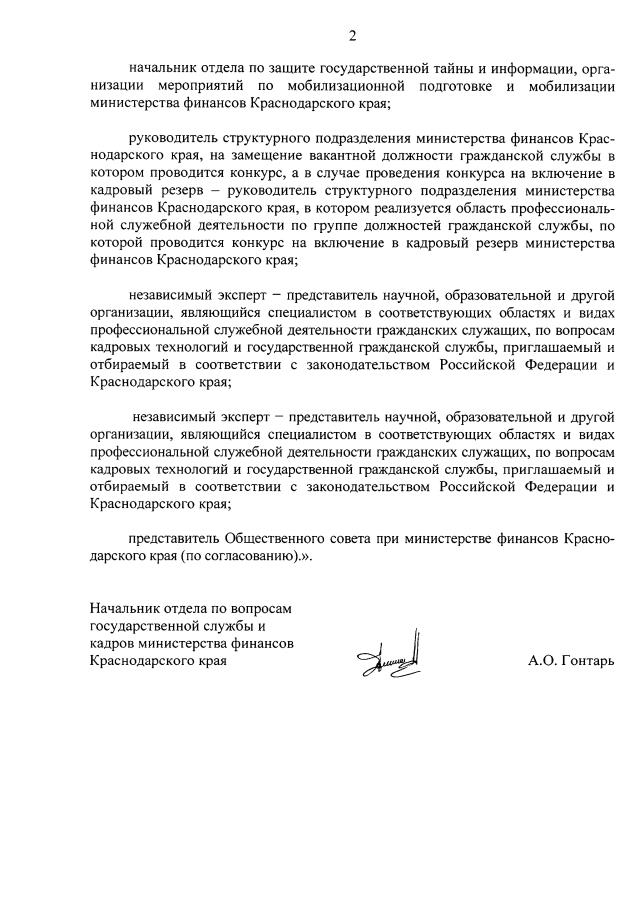 2

начальник отдела по защите государственной тайны и информации, организации мероприятий по мобилизационной подготовке и мобилизации министерства финансов Краснодарского края;

руководитель структурного подразделения министерства финансов Краснодарского края, на замещение вакантной должности гражданской службы в котором проводится конкурс, а в случае проведения конкурса на включение в кадровый резерв – руководитель структурного подразделения министерства финансов Краснодарского края, в котором реализуется область профессиональной служебной деятельности по группе должностей гражданской службы, по которой проводится конкурс на включение в кадровый резерв министерства финансов Краснодарского края;

независимый эксперт − представитель научной, образовательной и другой организации, являющийся специалистом в соответствующих областях и видах профессиональной служебной деятельности гражданских служащих, по вопросам кадровых технологий и государственной гражданской службы, приглашаемый и отбираемый в соответствии с законодательством Российской Федерации и Краснодарского края;

независимый эксперт − представитель научной, образовательной и другой организации, являющийся специалистом в соответствующих областях и видах профессиональной служебной деятельности гражданских служащих, по вопросам кадровых технологий и государственной гражданской службы, приглашаемый и отбираемый в соответствии с законодательством Российской Федерации и Краснодарского края;

представитель Общественного совета при министерстве финансов Краснодарского края (по согласованию).».

Начальник отдела по вопросам государственной службы и кадров министерства финансов Краснодарского края

А.О. Гонтарь